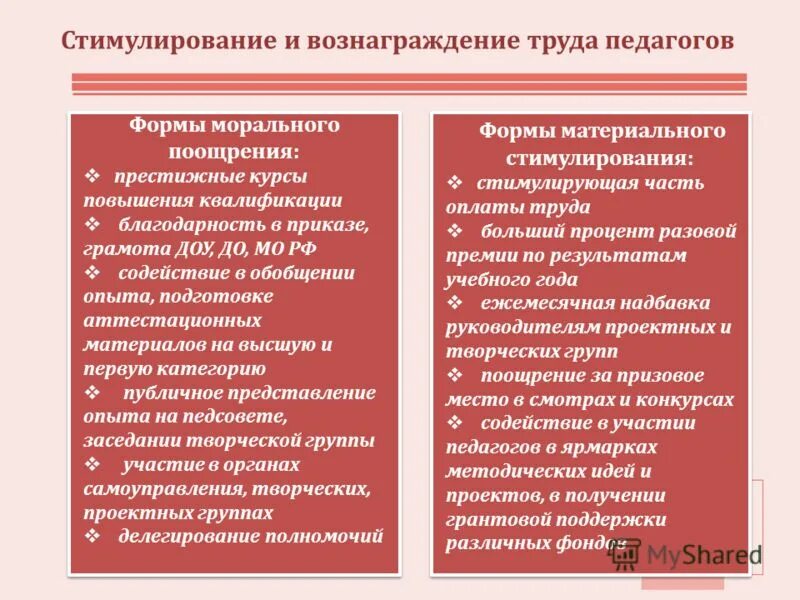 Стимулирование и вознаграждение труда педагогов

Формы морального поощрения:
❖ престижные курсы повышения квалификации
❖ благодарность в приказе, грамота ДОУ, ДО, МО РФ
❖ содействие в обобщении опыта, подготовке аттестационных материалов на высшую и первую категорию
❖ публичное представление опыта на педсовете, заседании творческой группы
❖ участие в органах самоуправления, творческих, проектных группах
❖ делегирование полномочий

Формы материального стимулирования:
❖ стимулирующая часть оплаты труда
❖ больший процент разовой премии по результатам учебного года
❖ ежемесячная надбавка руководителям проектных и творческих групп
❖ поощрение за призовое место в смотрах и конкурсах
❖ содействие в участии педагогов в ярмарках методических идей и проектов, в получении грантовой поддержки различных фондов

MyShared